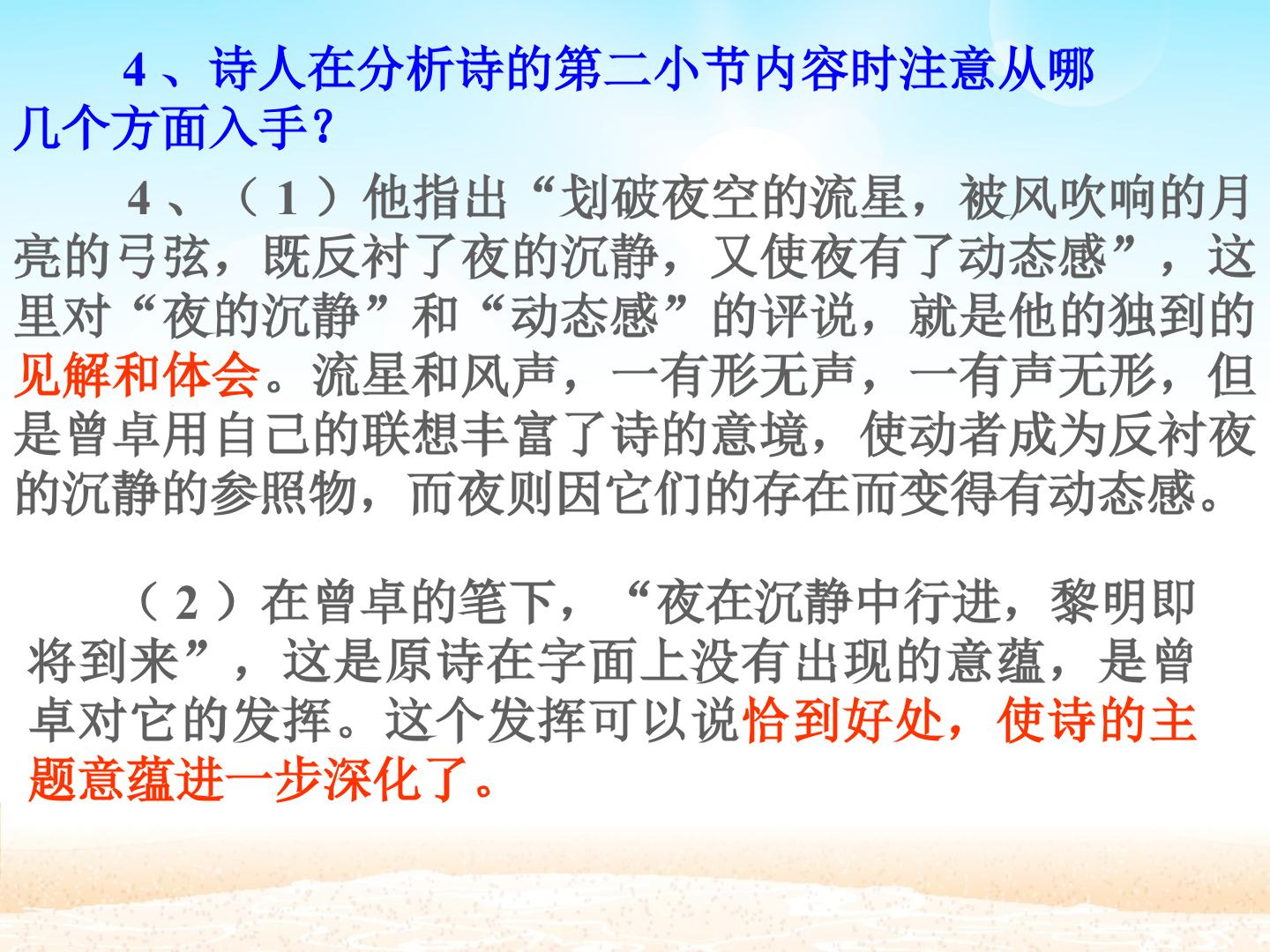 4、诗人在分析诗的第二小节内容时注意从哪几个方面入手？

4、（1）他指出“划破夜空的流星，被风吹响的月亮的弓弦，既反衬了夜的沉静，又使夜有了动态感”，这里对“夜的沉静”和“动态感”的评说，就是他的独到的见解和体会。流星和风声，一有形无声，一有声无形，但是曾卓用自己的联想丰富了诗的意境，使动者成为反衬夜的沉静的参照物，而夜则因它们的存在而变得有动态感。

（2）在曾卓的笔下，“夜在沉静中行进，黎明即将到来”，这是原诗在字面上没有出现的意蕴，是曾卓对它的发挥。这个发挥可以说恰到好处，使诗的主题意蕴进一步深化了。